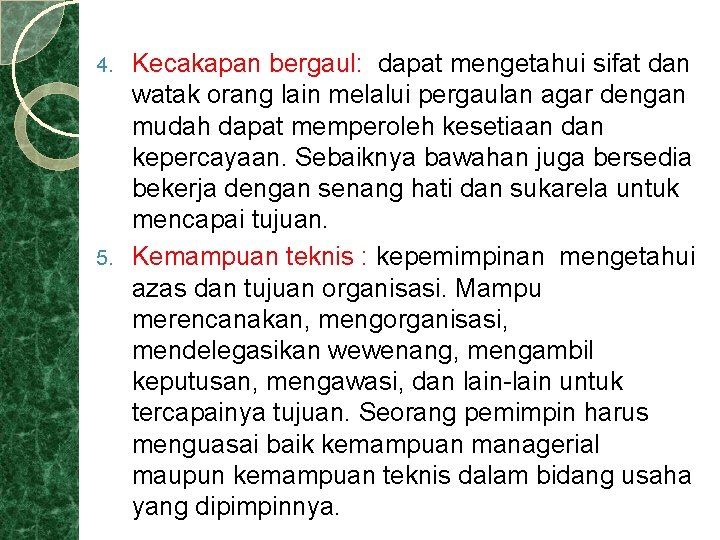 4. Kecakapan bergaul: dapat mengetahui sifat dan watak orang lain melalui pergaulan agar dengan mudah dapat memperoleh kesetiaan dan kepercayaan. Sebaiknya bawahan juga bersedia bekerja dengan senang hati dan sukarela untuk mencapai tujuan.

5. Kemampuan teknis : kepemimpinan mengetahui azas dan tujuan organisasi. Mampu merencanakan, mengorganisasi, mendelegasikan wewenang, mengambil keputusan, mengawasi, dan lain-lain untuk tercapainya tujuan. Seorang pemimpin harus menguasai baik kemampuan managerial maupun kemampuan teknis dalam bidang usaha yang dipimpinnya.